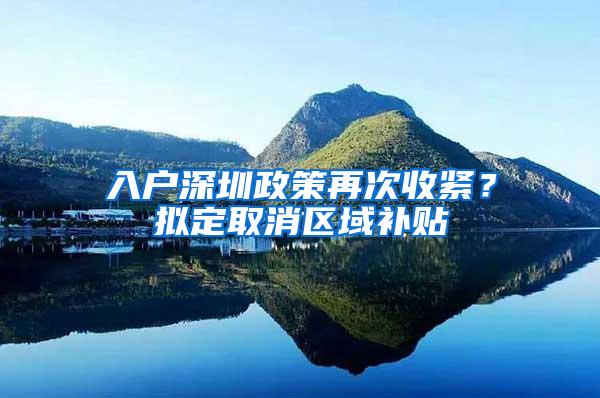 入户深圳政策再次收紧？
拟定取消区域补贴